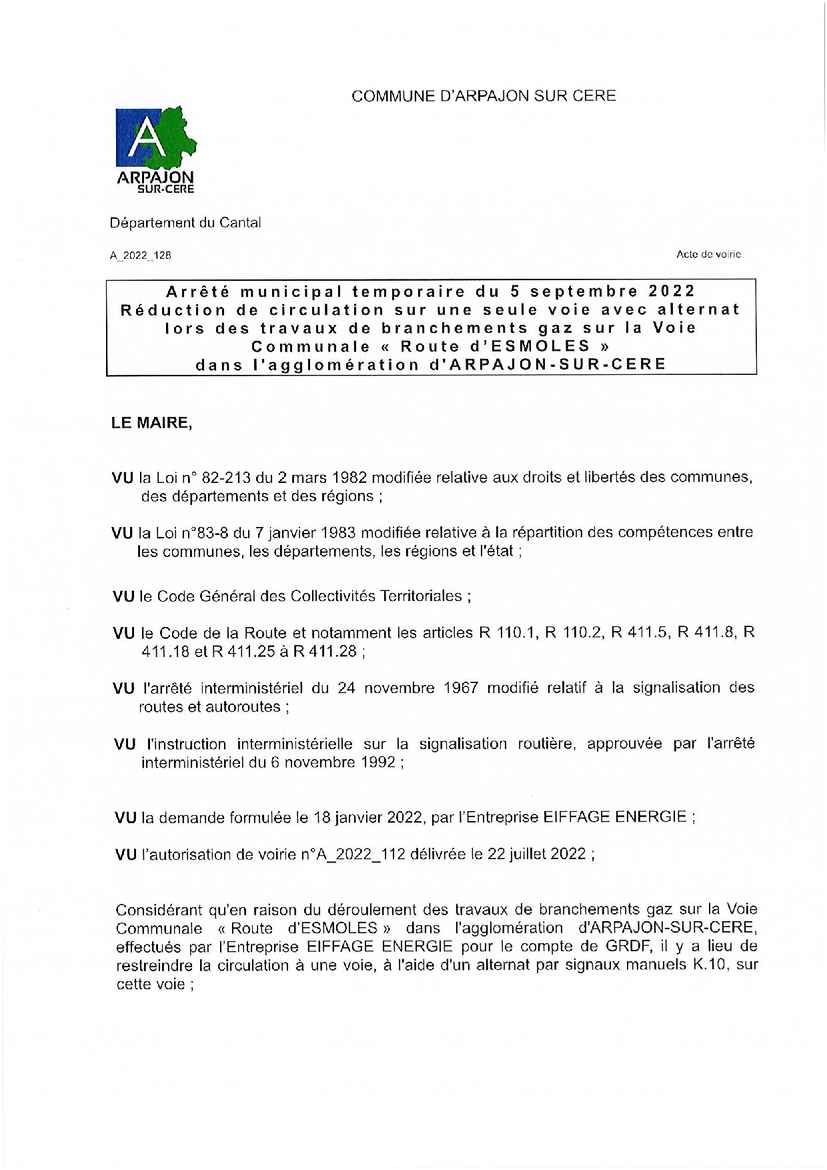 COMMUNE D'ARPAJON SUR CERE

A
ARPAJON
SUR-CERE

Département du Cantal

A_2022_128

Acte de voirie

Arrêté municipal temporaire du 5 septembre 2022
Réduction de circulation sur une seule voie avec alternat lors des travaux de branchements gaz sur la Voie Communale « Route d'ESMOLES »
dans l'agglomération d'ARPAJON-SUR-CERE

LE MAIRE,

VU la Loi n° 82-213 du 2 mars 1982 modifiée relative aux droits et libertés des communes, des départements et des régions ;

VU la Loi n°83-8 du 7 janvier 1983 modifiée relative à la répartition des compétences entre les communes, les départements, les régions et l'état ;

VU le Code Général des Collectivités Territoriales ;

VU le Code de la Route et notamment les articles R 110.1, R 110.2, R 411.5, R 411.8, R 411.18 et R 411.25 à R 411.28 ;

VU l'arrêté interministériel du 24 novembre 1967 modifié relatif à la signalisation des routes et autoroutes ;

VU l'instruction interministérielle sur la signalisation routière, approuvée par l'arrêté interministériel du 6 novembre 1992 ;

VU la demande formulée le 18 janvier 2022, par l'Entreprise EIFFAGE ENERGIE ;

VU l'autorisation de voirie n°A_2022_112 délivrée le 22 juillet 2022 ;

Considérant qu'en raison du déroulement des travaux de branchements gaz sur la Voie Communale « Route d'ESMOLES » dans l'agglomération d'ARPAJON-SUR-CERE, effectués par l'Entreprise EIFFAGE ENERGIE pour le compte de GRDF, il y a lieu de restreindre la circulation à une voie, à l'aide d'un alternat par signaux manuels K.10, sur cette voie ;